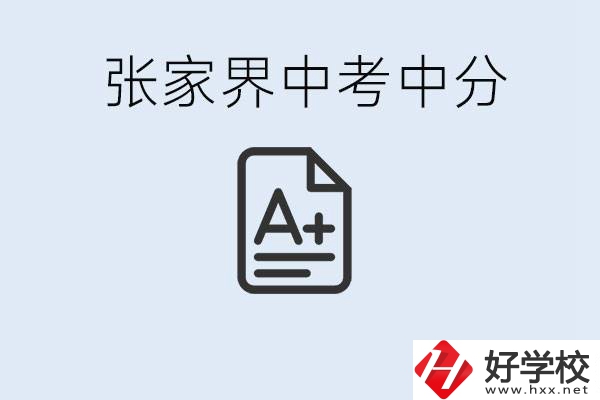 张家界中考中分

A+

好学校
www.hxx.net